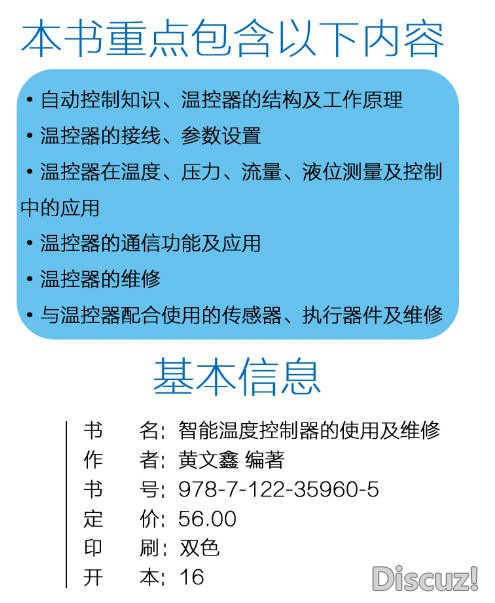 本书重点包含以下内容

• 自动控制知识、温控器的结构及工作原理
• 温控器的接线、参数设置
• 温控器在温度、压力、流量、液位测量及控制中的应用
• 温控器的通信功能及应用
• 温控器的维修
• 与温控器配合使用的传感器、执行器件及维修

基本信息

书　名：智能温度控制器的使用及维修
作　者：黄文鑫 编著
书　号：978-7-122-35960-5
定　价：56.00
印　刷：双色
开　本：16

Discuz!